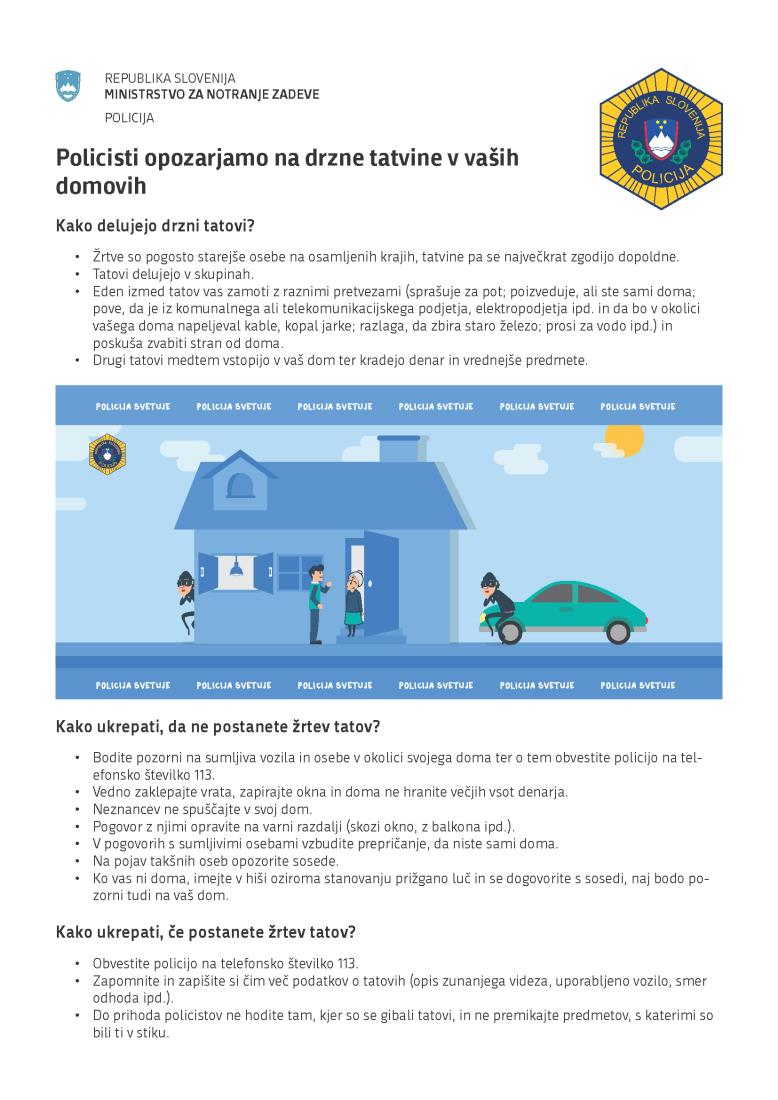 REPUBLIKA SLOVENIJA
MINISTRSTVO ZA NOTRANJE ZADEVE

POLICIJA

REPUBLIKA SLOVENIJA
POLICIJA

Policisti opozarjamo na drzne tatvine v vaših domovih

Kako delujejo drzni tatovi?

• Žrtve so pogosto starejše osebe na osamljenih krajih, tatvine pa se največkrat zgodijo dopoldne.
• Tatovi delujejo v skupinah.
• Eden izmed tatov vas zamoti z raznimi pretvezami (sprašuje za pot; poizveduje, ali ste sami doma; pove, da je iz komunalnega ali telekomunikacijskega podjetja, elektropodjetja ipd. in da bo v okolici vašega doma napeljeval kable, kopal jarke; razlaga, da zbira staro železo; prosi za vodo ipd.) in poskuša zvabiti stran od doma.
• Drugi tatovi medtem vstopijo v vaš dom ter kradejo denar in vrednejše predmete.

POLICIJA SVETUJE POLICIJA SVETUJE POLICIJA SVETUJE POLICIJA SVETUJE POLICIJA SVETUJE POLICIJA SVETUJE

POLICIJA SVETUJE POLICIJA SVETUJE POLICIJA SVETUJE POLICIJA SVETUJE POLICIJA SVETUJE POLICIJA SVETUJE

Kako ukrepati, da ne postanete žrtev tatov?

• Bodite pozorni na sumljiva vozila in osebe v okolici svojega doma ter o tem obvestite policijo na telefonsko številko 113.
• Vedno zaklepajte vrata, zapirajte okna in doma ne hranite večjih vsot denarja.
• Neznancev ne spuščajte v svoj dom.
• Pogovor z njimi opravite na varni razdalji (skozi okno, z balkona ipd.).
• V pogovorih s sumljivimi osebami vzbudite prepričanje, da niste sami doma.
• Na pojav takšnih oseb opozorite sosede.
• Ko vas ni doma, imejte v hiši oziroma stanovanju prižgano luč in se dogovorite s sosedi, naj bodo pozorni tudi na vaš dom.

Kako ukrepati, če postanete žrtev tatov?

• Obvestite policijo na telefonsko številko 113.
• Zapomnite in zapišite si čim več podatkov o tatovih (opis zunanjega videza, uporabljeno vozilo, smer odhoda ipd.).
• Do prihoda policistov ne hodite tam, kjer so se gibali tatovi, in ne premikajte predmetov, s katerimi so bili ti v stiku.